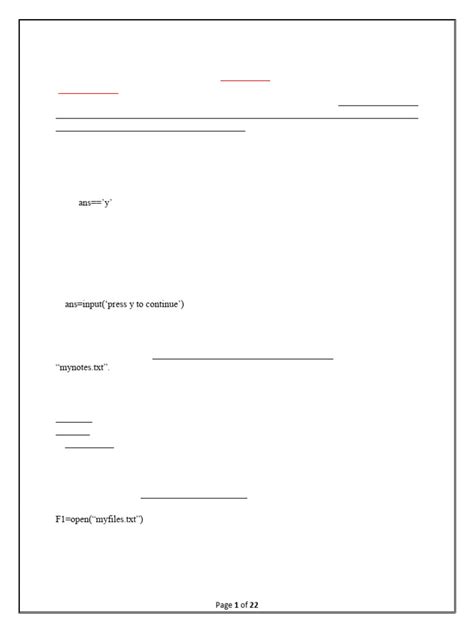 ans=='y'

ans=input('press y to continue')

"mynotes.txt".

F1=open("myfiles.txt")

Page 1 of 22